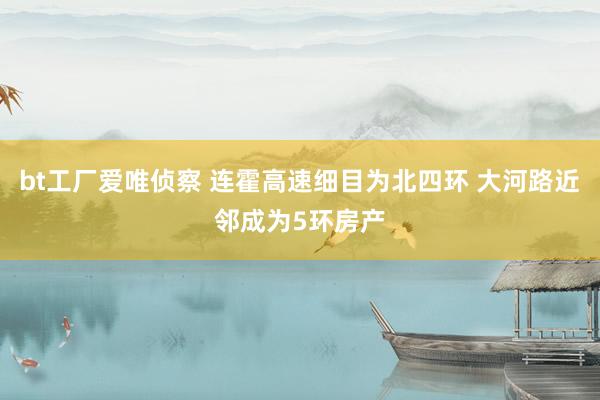 bt工厂爱唯侦察 连霍高速细目为北四环 大河路近邻成为5环房产